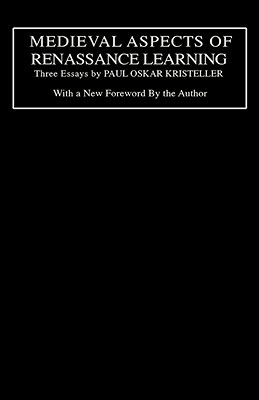 MEDIEVAL ASPECTS OF RENASSANCE LEARNING

Three Essays by PAUL OSKAR KRISTELLER

With a New Foreword By the Author